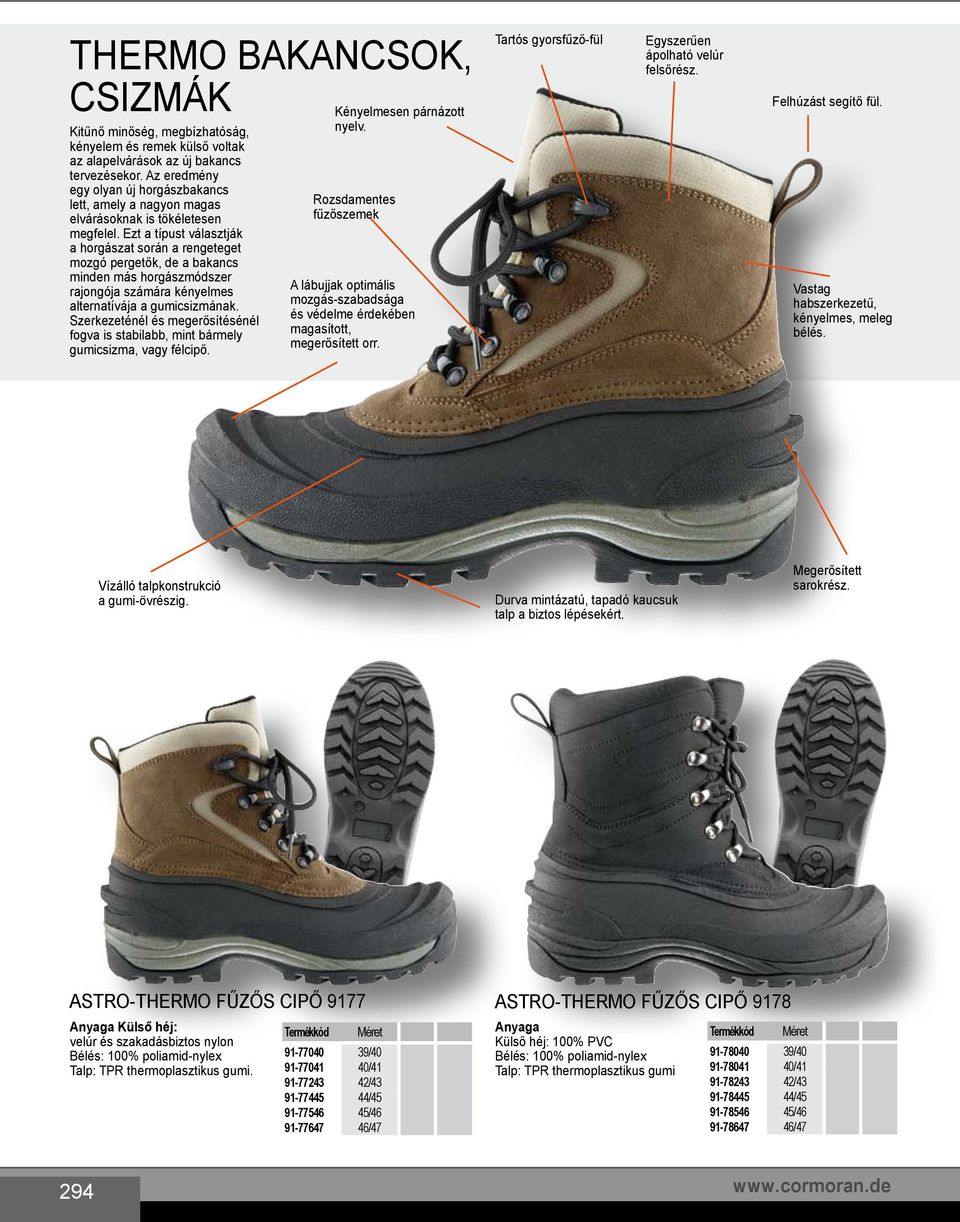 THERMO BAKANCSOK, CSIZMÁK

Kitűnő minőség, megbízhatóság, kényelem és remek külső voltak az alapelvárások az új bakancs tervezésekor. Az eredmény egy olyan új horgászbakancs lett, amely a nagyon magas elvárásoknak is tökéletesen megfelel. Ezt a típust választják a horgászat során a rengeteget mozgó pergetők, de a bakancs minden más horgászmódszer rajongója számára kényelmes alternatívája a gumicsizmának. Szerkezeténél és megerősítésénél fogva is stabilabb, mint bármely gumicsizma, vagy félcipő.

Kényelmesen párnázott nyelv.

Rozsdamentes fűzőszemek

A lábujjak optimális mozgás-szabadsága és védelme érdekében magasított, megerősített orr.

Tartós gyorsfűző-fül

Egyszerűen ápolható velúr felsőrész.

Felhúzást segítő fül.

Vastag habszerkezetű, kényelmes, meleg bélés.

Vízálló talpkonstrukció a gumi-övrészig.

Durva mintázatú, tapadó kaucsuk talp a biztos lépésekért.

Megerősített sarokrész.

ASTRO-THERMO FŰZŐS CIPŐ 9177

Anyaga Külső héj:
velúr és szakadásbiztos nylon
Bélés: 100% poliamid-nylex
Talp: TPR thermoplasztikus gumi.

| Termékkód | Méret | | |
|---|---|---|---|
| 91-77040 | 39/40 | | |
| 91-77041 | 40/41 | | |
| 91-77243 | 42/43 | | |
| 91-77445 | 44/45 | | |
| 91-77546 | 45/46 | | |
| 91-77647 | 46/47 | | |

ASTRO-THERMO FŰZŐS CIPŐ 9178

Anyaga
Külső héj: 100% PVC
Bélés: 100% poliamid-nylex
Talp: TPR thermoplasztikus gumi

| Termékkód | Méret | | |
|---|---|---|---|
| 91-78040 | 39/40 | | |
| 91-78041 | 40/41 | | |
| 91-78243 | 42/43 | | |
| 91-78445 | 44/45 | | |
| 91-78546 | 45/46 | | |
| 91-78647 | 46/47 | | |

294

www.cormoran.de